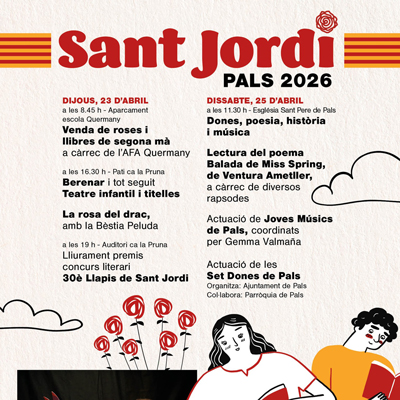 Sant Jordi
PALS 2026

DIJOUS, 23 D'ABRIL
a les 8.45 h - Aparcament escola Quermany
Venda de roses i llibres de segona mà
a càrrec de l'AFA Quermany

a les 16.30 h - Pati ca la Pruna
Berenar i tot seguit
Teatre infantil i titelles

La rosa del drac,
amb la Bèstia Peluda

a les 19 h - Auditori ca la Pruna
Lliurament premis concurs literari
30è Llapis de Sant Jordi

DISSABTE, 25 D'ABRIL
a les 11.30 h - Església Sant Pere de Pals
Dones, poesia, història i música

Lectura del poema Balada de Miss Spring, de Ventura Ametller,
a càrrec de diversos rapsodes

Actuació de Joves Músics de Pals, coordinats per Gemma Valmaña

Actuació de les
Set Dones de Pals
Organitza: Ajuntament de Pals
Col·labora: Parròquia de Pals